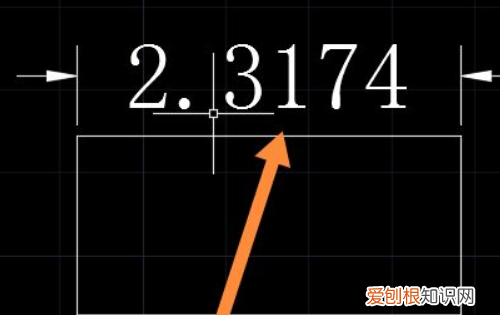 2.3174

爱创根知识网